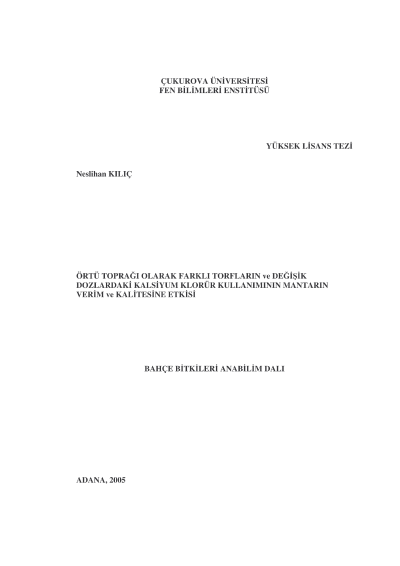 ÇUKUROVA ÜNİVERSİTESİ
FEN BİLİMLERİ ENSTİTÜSÜ

YÜKSEK LİSANS TEZİ

Neslihan KILIÇ

ÖRTÜ TOPRAĞI OLARAK FARKLI TORFLARIN ve DEĞİŞİK DOZLARDAKİ KALSİYUM KLORÜR KULLANIMININ MANTARIN VERİM ve KALİTESİNE ETKİSİ

BAHÇE BİTKİLERİ ANABİLİM DALI

ADANA, 2005